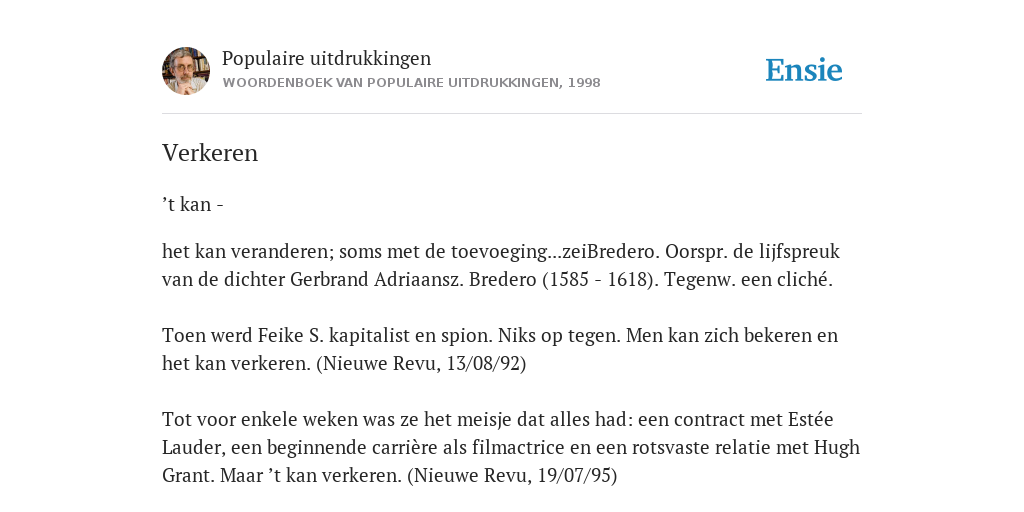 Populaire uitdrukkingen
WOORDENBOEK VAN POPULAIRE UITDRUKKINGEN, 1998

Ensie

Verkeren

’t kan -

het kan veranderen; soms met de toevoeging...zeiBredero. Oorspr. de lijfspreuk van de dichter Gerbrand Adriaansz. Bredero (1585 - 1618). Tegenw. een cliché.

Toen werd Feike S. kapitalist en spion. Niks op tegen. Men kan zich bekeren en het kan verkeren. (Nieuwe Revu, 13/08/92)

Tot voor enkele weken was ze het meisje dat alles had: een contract met Estée Lauder, een beginnende carrière als filmactrice en een rotsvaste relatie met Hugh Grant. Maar ’t kan verkeren. (Nieuwe Revu, 19/07/95)